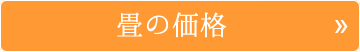 畳の価格 »